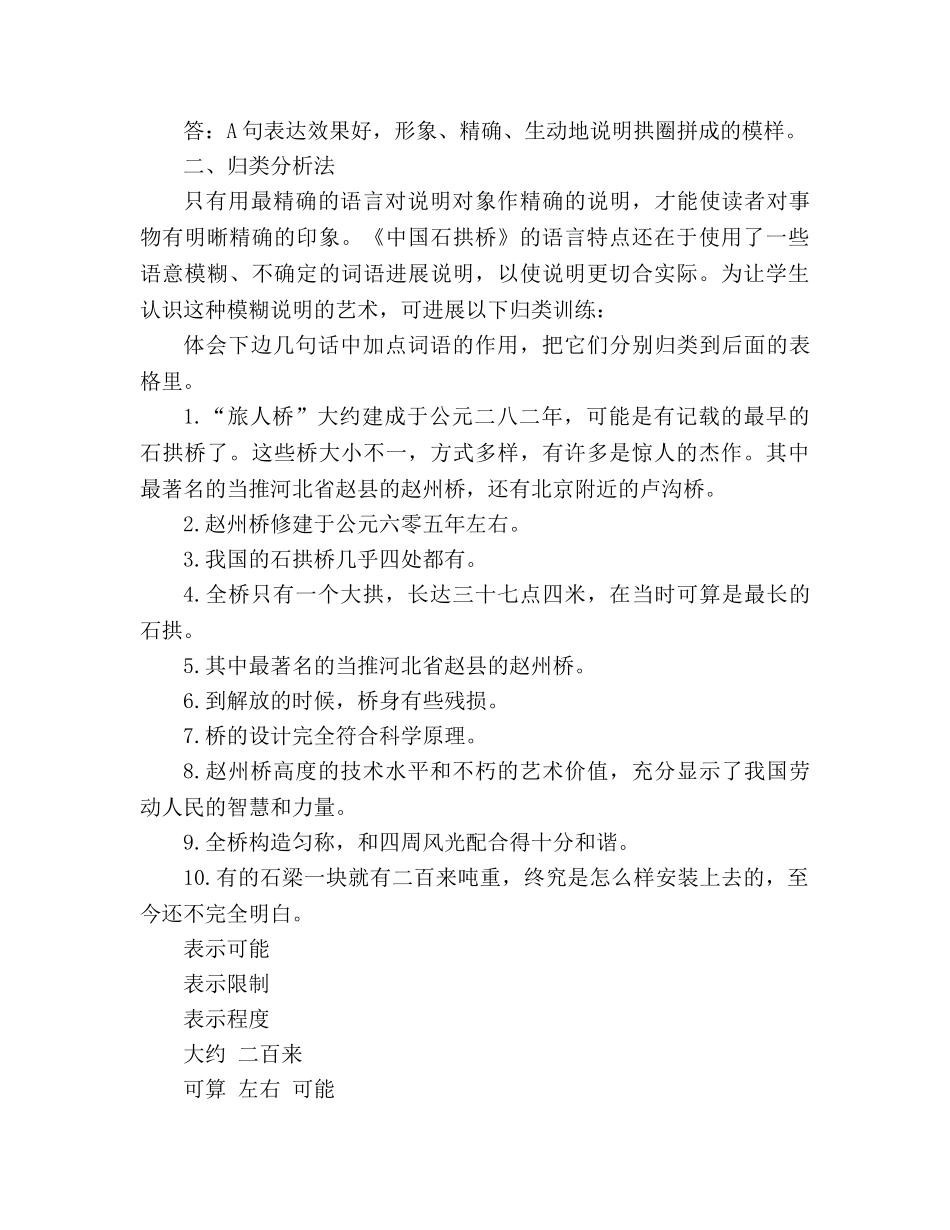 答：A 句表达效果好，形象、精确、生动地说明拱圈拼成的模样。

二、归类分析法

只有用最精确的语言对说明对象作精确的说明，才能使读者对事物有明晰精确的印象。《中国石拱桥》的语言特点还在于使用了一些语意模糊、不确定的词语进展说明，以使说明更切合实际。为让学生认识这种模糊说明的艺术，可进展以下归类训练：

体会下边几句话中加点词语的作用，把它们分别归类到后面的表格里。

1.“旅人桥”大约建成于公元二八二年，可能是有记载的最早的石拱桥了。这些桥大小不一，方式多样，有许多是惊人的杰作。其中最著名的当推河北省赵县的赵州桥，还有北京附近的卢沟桥。

2.赵州桥修建于公元六零五年左右。

3.我国的石拱桥几乎四处都有。

4.全桥只有一个大拱，长达三十七点四米，在当时可算是最长的石拱。

5.其中最著名的当推河北省赵县的赵州桥。

6.到解放的时候，桥身有些残损。

7.桥的设计完全符合科学原理。

8.赵州桥高度的技术水平和不朽的艺术价值，充分显示了我国劳动人民的智慧和力量。

9.全桥构造匀称，和四周风光配合得十分和谐。

10.有的石梁一块就有二百来吨重，终究是怎么样安装上去的，至今还不完全明白。

表示可能

表示限制

表示程度

大约 二百来

可算 左右 可能